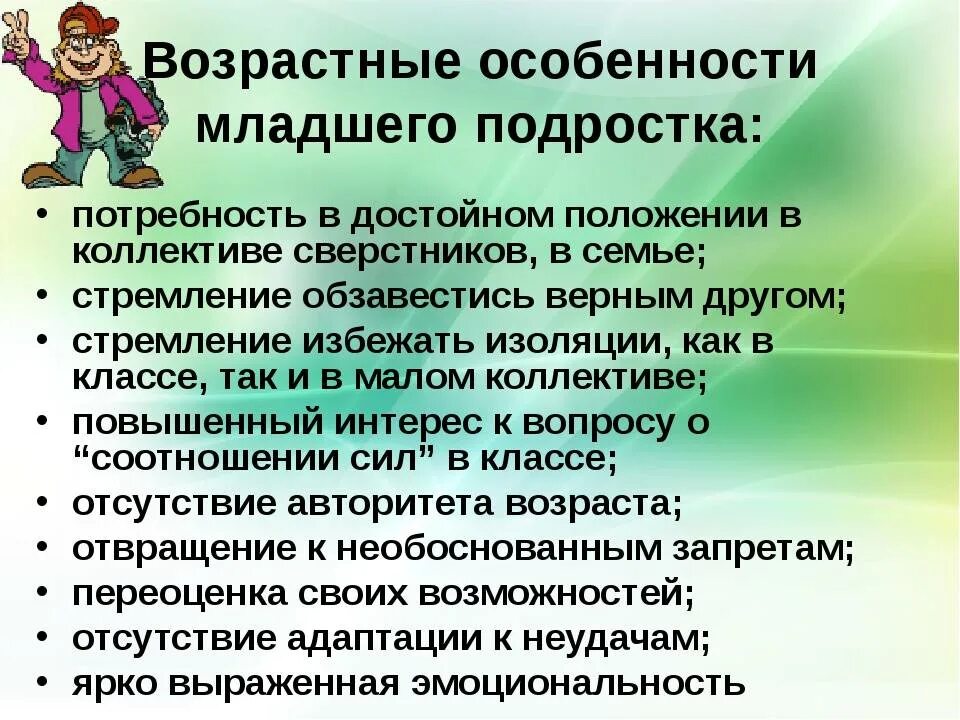 Возрастные особенности младшего подростка:

• потребность в достойном положении в коллективе сверстников, в семье;
• стремление обзавестись верным другом;
• стремление избежать изоляции, как в классе, так и в малом коллективе;
• повышенный интерес к вопросу о "соотношении сил" в классе;
• отсутствие авторитета возраста;
• отвращение к необоснованным запретам;
• переоценка своих возможностей;
• отсутствие адаптации к неудачам;
• ярко выраженная эмоциональность